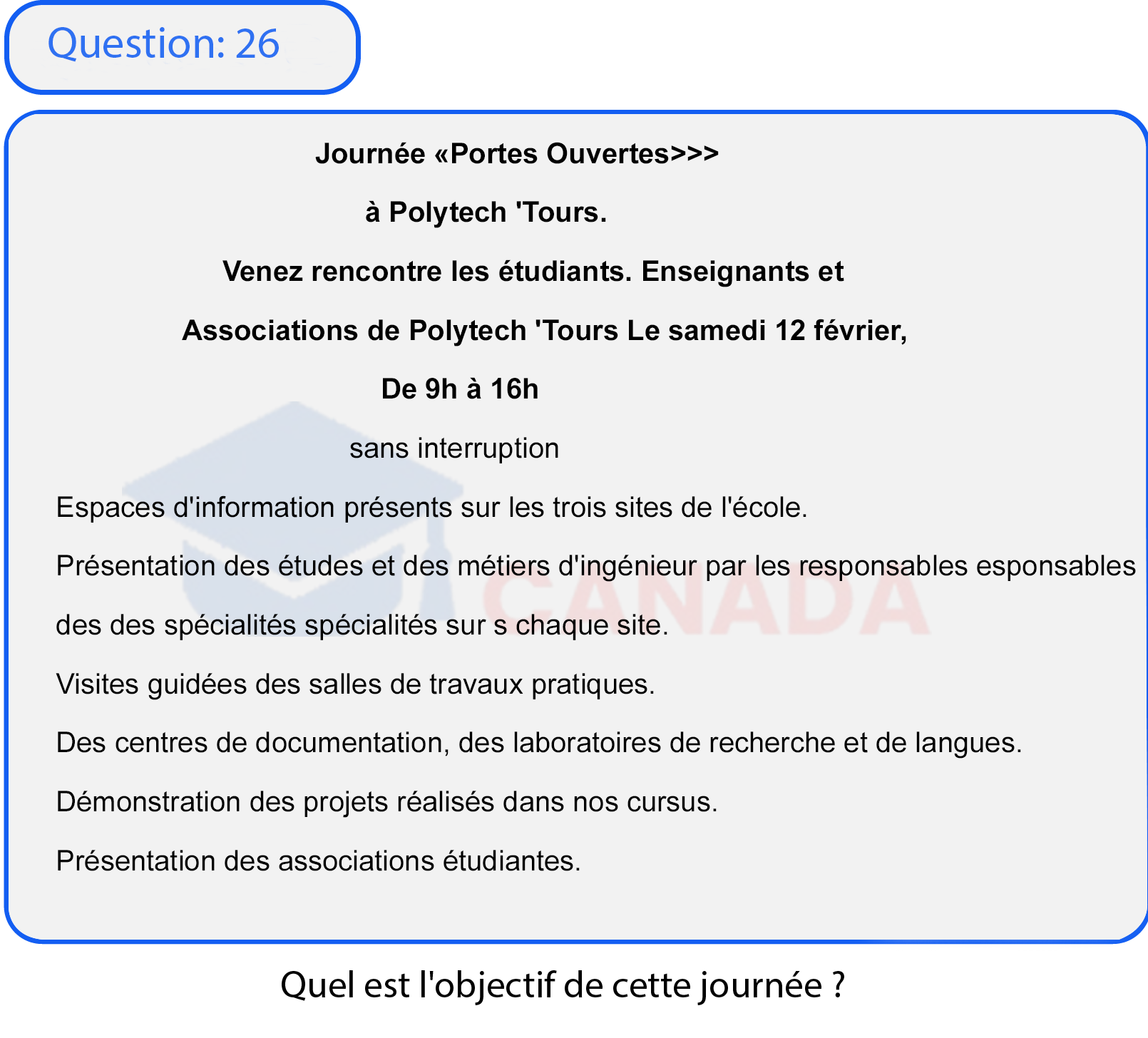 Question: 26

Journée «Portes Ouvertes>>>

à Polytech 'Tours.

Venez rencontre les étudiants. Enseignants et

Associations de Polytech 'Tours Le samedi 12 février,

De 9h à 16h

sans interruption

Espaces d'information présents sur les trois sites de l'école.

Présentation des études et des métiers d'ingénieur par les responsables esponsables des des spécialités spécialités sur s chaque site.

Visites guidées des salles de travaux pratiques.

Des centres de documentation, des laboratoires de recherche et de langues.

Démonstration des projets réalisés dans nos cursus.

Présentation des associations étudiantes.

CANADA

Quel est l'objectif de cette journée ?